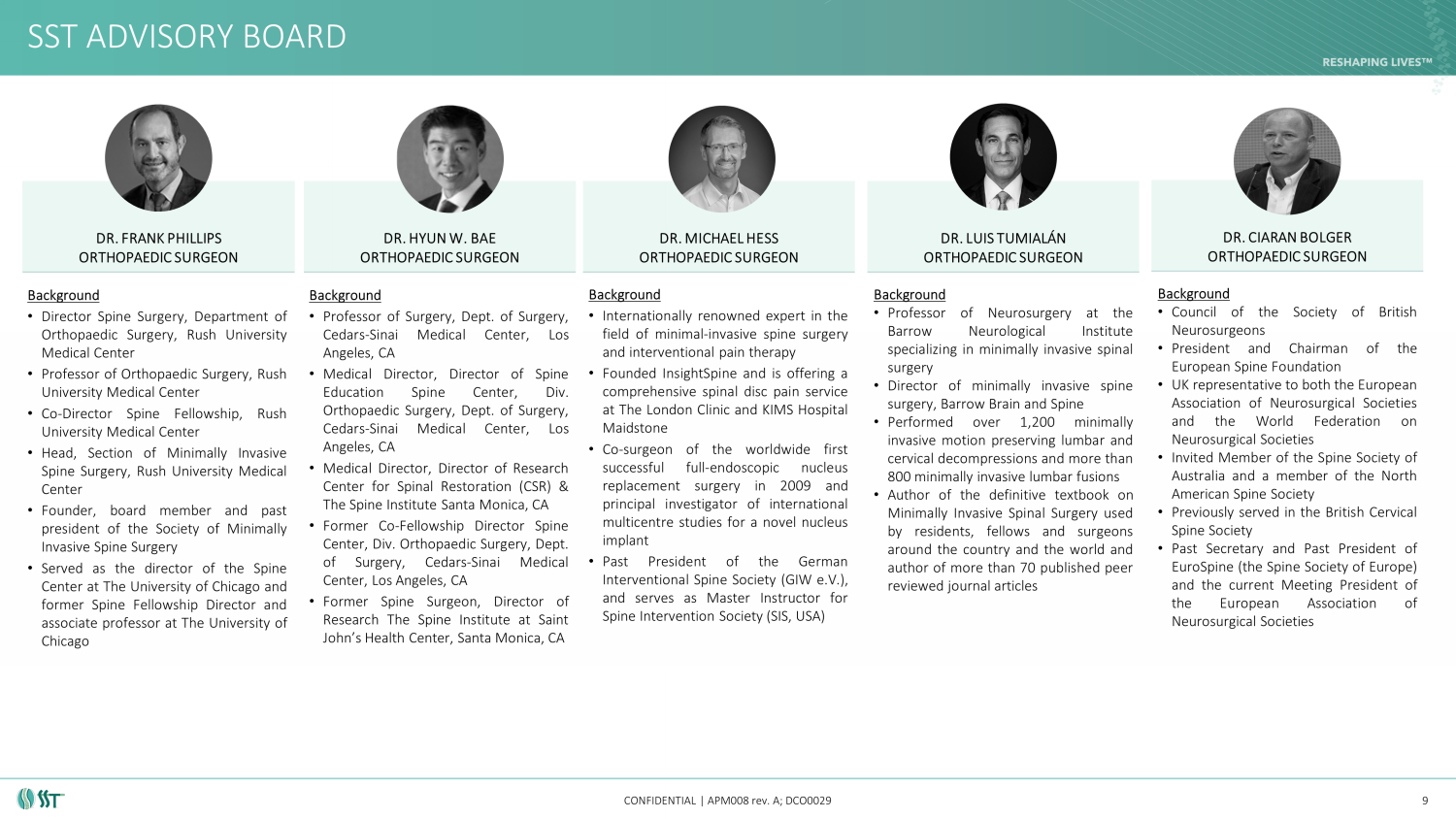 SST ADVISORY BOARD

RESHAPING LIVES™

DR. FRANK PHILLIPS
ORTHOPAEDIC SURGEON

Background
• Director Spine Surgery, Department of Orthopaedic Surgery, Rush University Medical Center
• Professor of Orthopaedic Surgery, Rush University Medical Center
• Co-Director Spine Fellowship, Rush University Medical Center
• Head, Section of Minimally Invasive Spine Surgery, Rush University Medical Center
• Founder, board member and past president of the Society of Minimally Invasive Spine Surgery
• Served as the director of the Spine Center at The University of Chicago and former Spine Fellowship Director and associate professor at The University of Chicago

DR. HYUN W. BAE
ORTHOPAEDIC SURGEON

Background
• Professor of Surgery, Dept. of Surgery, Cedars-Sinai Medical Center, Los Angeles, CA
• Medical Director, Director of Spine Education Spine Center, Div. Orthopaedic Surgery, Dept. of Surgery, Cedars-Sinai Medical Center, Los Angeles, CA
• Medical Director, Director of Research Center for Spinal Restoration (CSR) & The Spine Institute Santa Monica, CA
• Former Co-Fellowship Director Spine Center, Div. Orthopaedic Surgery, Dept. of Surgery, Cedars-Sinai Medical Center, Los Angeles, CA
• Former Spine Surgeon, Director of Research The Spine Institute at Saint John's Health Center, Santa Monica, CA

DR. MICHAEL HESS
ORTHOPAEDIC SURGEON

Background
• Internationally renowned expert in the field of minimal-invasive spine surgery and interventional pain therapy
• Founded InsightSpine and is offering a comprehensive spinal disc pain service at The London Clinic and KIMS Hospital Maidstone
• Co-surgeon of the worldwide first successful full-endoscopic nucleus replacement surgery in 2009 and principal investigator of international multicentre studies for a novel nucleus implant
• Past President of the German Interventional Spine Society (GIW e.V.), and serves as Master Instructor for Spine Intervention Society (SIS, USA)

DR. LUIS TUMIALÁN
ORTHOPAEDIC SURGEON

Background
• Professor of Neurosurgery at the Barrow Neurological Institute specializing in minimally invasive spinal surgery
• Director of minimally invasive spine surgery, Barrow Brain and Spine
• Performed over 1,200 minimally invasive motion preserving lumbar and cervical decompressions and more than 800 minimally invasive lumbar fusions
• Author of the definitive textbook on Minimally Invasive Spinal Surgery used by residents, fellows and surgeons around the country and the world and author of more than 70 published peer reviewed journal articles

DR. CIARAN BOLGER
ORTHOPAEDIC SURGEON

Background
• Council of the Society of British Neurosurgeons
• President and Chairman of the European Spine Foundation
• UK representative to both the European Association of Neurosurgical Societies and the World Federation on Neurosurgical Societies
• Invited Member of the Spine Society of Australia and a member of the North American Spine Society
• Previously served in the British Cervical Spine Society
• Past Secretary and Past President of EuroSpine (the Spine Society of Europe) and the current Meeting President of the European Association of Neurosurgical Societies

SST

CONFIDENTIAL | APM008 rev. A; DCO0029

9